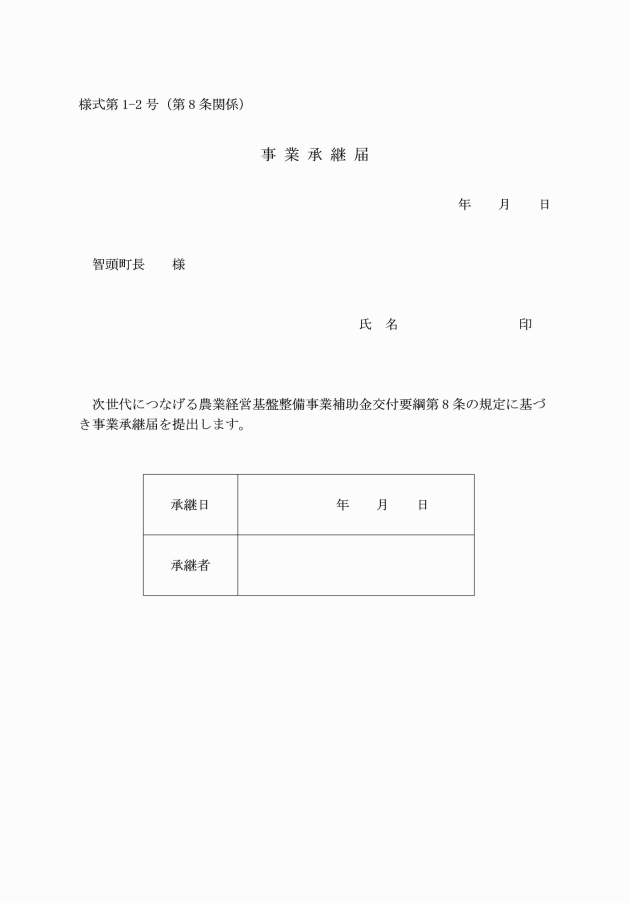 様式第 1-2 号（第 8 条関係）

事 業 承 継 届

年　　月　　日

智頭町長　　様

氏　名　　　　　　　　印

次世代につなげる農業経営基盤整備事業補助金交付要綱第 8 条の規定に基づき事業承継届を提出します。

| 承継日 | 年　　月　　日 |
|---|---|
| 承継者 | |